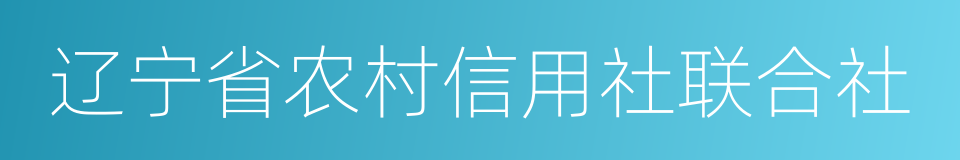 辽宁省农村信用社联合社